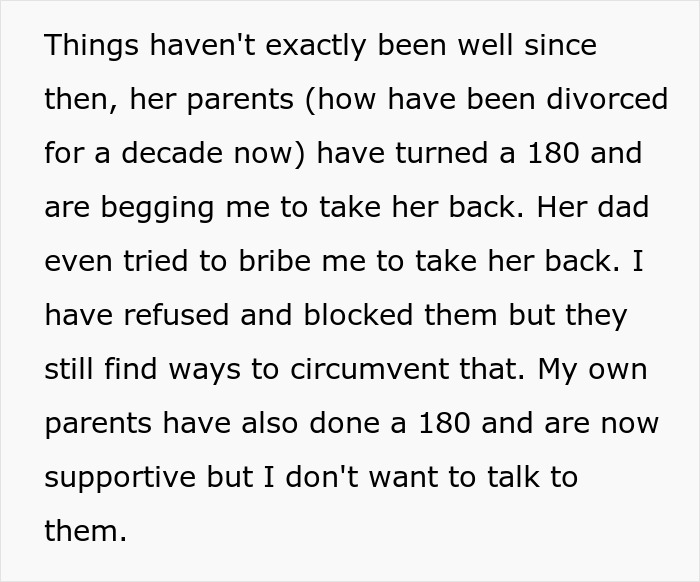 Things haven't exactly been well since then, her parents (how have been divorced for a decade now) have turned a 180 and are begging me to take her back. Her dad even tried to bribe me to take her back. I have refused and blocked them but they still find ways to circumvent that. My own parents have also done a 180 and are now supportive but I don't want to talk to them.